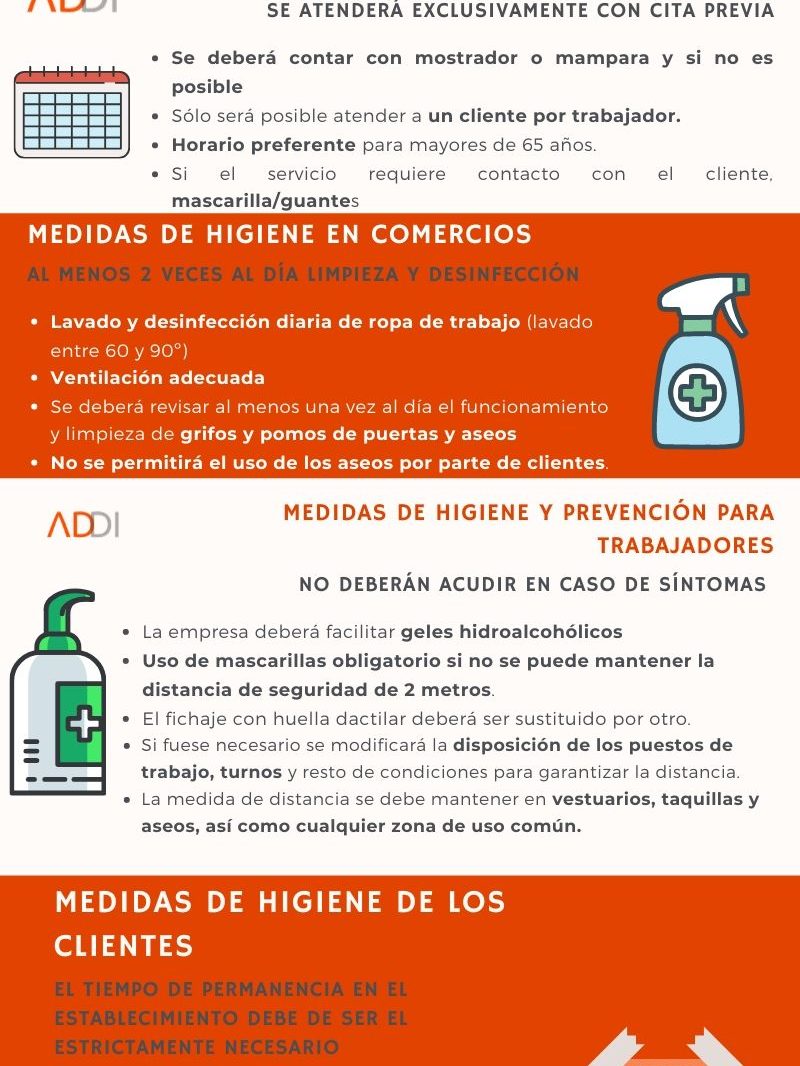 ADDI

SE ATENDERÁ EXCLUSIVAMENTE CON CITA PREVIA

- Se deberá contar con mostrador o mampara y si no es posible
- Sólo será posible atender a un cliente por trabajador.
- Horario preferente para mayores de 65 años.
- Si el servicio requiere contacto con el cliente, mascarilla/guantes

MEDIDAS DE HIGIENE EN COMERCIOS

AL MENOS 2 VECES AL DÍA LIMPIEZA Y DESINFECCIÓN

- Lavado y desinfección diaria de ropa de trabajo (lavado entre 60 y 90°)
- Ventilación adecuada
- Se deberá revisar al menos una vez al día el funcionamiento y limpieza de grifos y pomos de puertas y aseos
- No se permitirá el uso de los aseos por parte de clientes.

ADDI

MEDIDAS DE HIGIENE Y PREVENCIÓN PARA TRABAJADORES

NO DEBERÁN ACUDIR EN CASO DE SÍNTOMAS

- La empresa deberá facilitar geles hidroalcohólicos
- Uso de mascarillas obligatorio si no se puede mantener la distancia de seguridad de 2 metros.
- El fichaje con huella dactilar deberá ser sustituido por otro.
- Si fuese necesario se modificará la disposición de los puestos de trabajo, turnos y resto de condiciones para garantizar la distancia.
- La medida de distancia se debe mantener en vestuarios, taquillas y aseos, así como cualquier zona de uso común.

MEDIDAS DE HIGIENE DE LOS CLIENTES

EL TIEMPO DE PERMANENCIA EN EL ESTABLECIMIENTO DEBE DE SER EL ESTRICTAMENTE NECESARIO